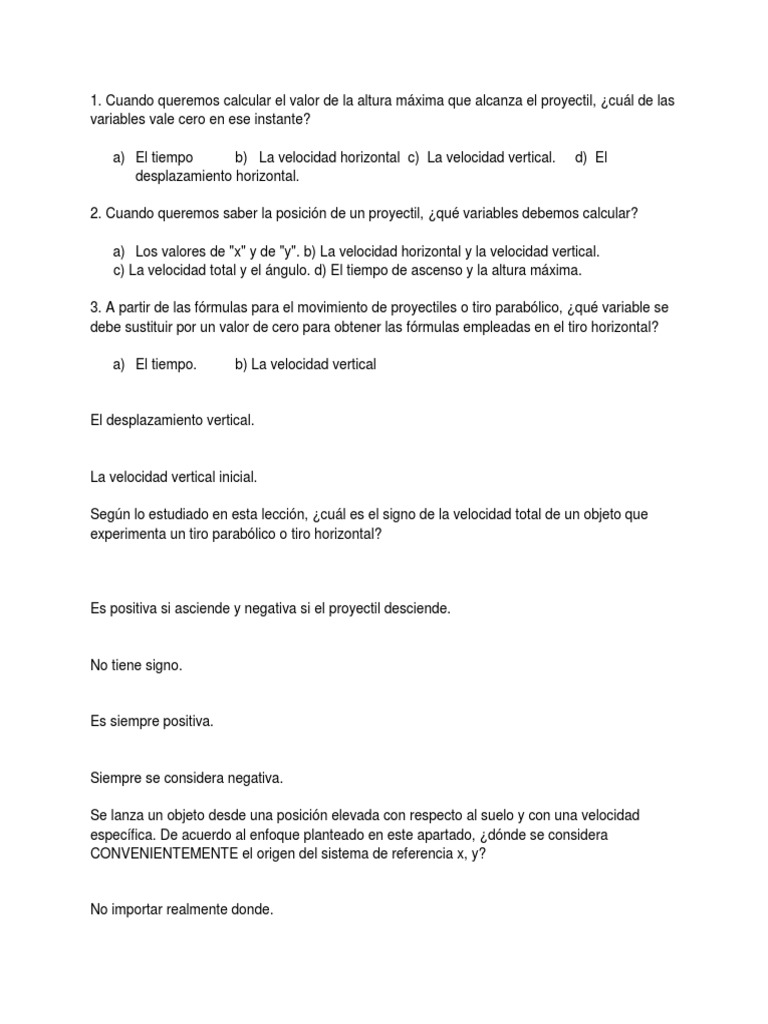 1. Cuando queremos calcular el valor de la altura máxima que alcanza el proyectil, ¿cuál de las variables vale cero en ese instante?

a) El tiempo b) La velocidad horizontal c) La velocidad vertical. d) El desplazamiento horizontal.

2. Cuando queremos saber la posición de un proyectil, ¿qué variables debemos calcular?

a) Los valores de "x" y de "y". b) La velocidad horizontal y la velocidad vertical. c) La velocidad total y el ángulo. d) El tiempo de ascenso y la altura máxima.

3. A partir de las fórmulas para el movimiento de proyectiles o tiro parabólico, ¿qué variable se debe sustituir por un valor de cero para obtener las fórmulas empleadas en el tiro horizontal?

a) El tiempo. b) La velocidad vertical

El desplazamiento vertical.

La velocidad vertical inicial.

Según lo estudiado en esta lección, ¿cuál es el signo de la velocidad total de un objeto que experimenta un tiro parabólico o tiro horizontal?

Es positiva si asciende y negativa si el proyectil desciende.

No tiene signo.

Es siempre positiva.

Siempre se considera negativa.

Se lanza un objeto desde una posición elevada con respecto al suelo y con una velocidad específica. De acuerdo al enfoque planteado en este apartado, ¿dónde se considera CONVENIENTEMENTE el origen del sistema de referencia x, y?

No importar realmente donde.